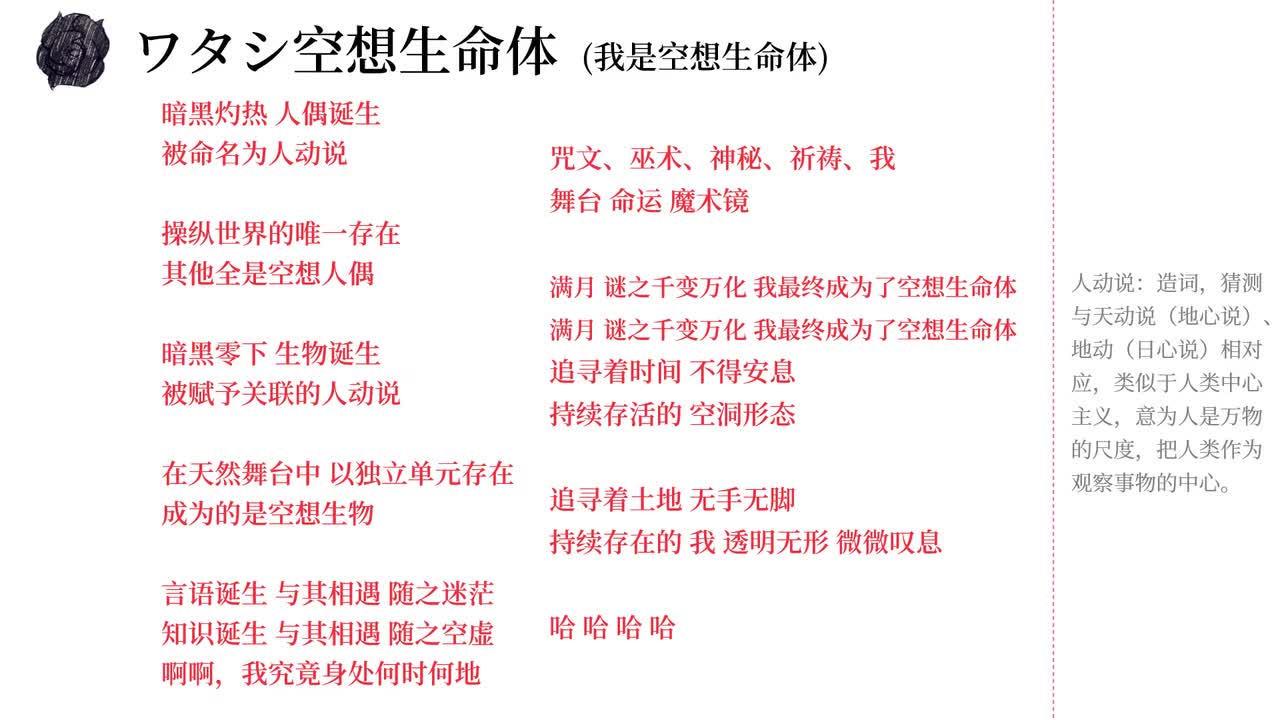 ワタシ空想生命体 (我是空想生命体)

暗黑灼热 人偶诞生
被命名为人动说

操纵世界的唯一存在
其他全是空想人偶

暗黑零下 生物诞生
被赋予关联的人动说

在天然舞台中 以独立单元存在
成为的是空想生物

言语诞生 与其相遇 随之迷茫
知识诞生 与其相遇 随之空虚
啊啊，我究竟身处何时何地

咒文、巫术、神秘、祈祷、我
舞台 命运 魔术镜

满月 谜之千变万化 我最终成为了空想生命体
满月 谜之千变万化 我最终成为了空想生命体
追寻着时间 不得安息
持续存活的 空洞形态

追寻着土地 无手无脚
持续存在的 我 透明无形 微微叹息

哈 哈 哈 哈

人动说：造词，猜测与天动说（地心说）、地动（日心说）相对应，类似于人类中心主义，意为人是万物的尺度，把人类作为观察事物的中心。